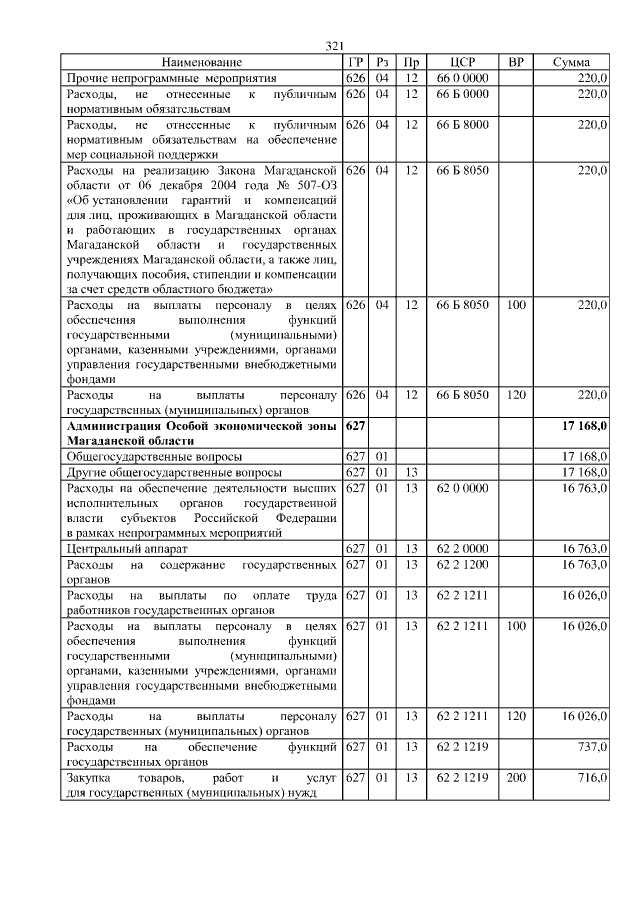 321

| Наименование | ГР | Рз | Пр | ЦСР | ВР | Сумма |
|---|---|---|---|---|---|---|
| Прочие непрограммные мероприятия | 626 | 04 | 12 | 66 0 0000 | | 220,0 |
| Расходы, не отнесенные к публичным нормативным обязательствам | 626 | 04 | 12 | 66 Б 0000 | | 220,0 |
| Расходы, не отнесенные к публичным нормативным обязательствам на обеспечение мер социальной поддержки | 626 | 04 | 12 | 66 Б 8000 | | 220,0 |
| Расходы на реализацию Закона Магаданской области от 06 декабря 2004 года № 507-ОЗ «Об установлении гарантий и компенсаций для лиц, проживающих в Магаданской области и работающих в государственных органах Магаданской области и государственных учреждениях Магаданской области, а также лиц, получающих пособия, стипендии и компенсации за счет средств областного бюджета» | 626 | 04 | 12 | 66 Б 8050 | | 220,0 |
| Расходы на выплаты персоналу в целях обеспечения выполнения функций государственными (муниципальными) органами, казенными учреждениями, органами управления государственными внебюджетными фондами | 626 | 04 | 12 | 66 Б 8050 | 100 | 220,0 |
| Расходы на выплаты персоналу государственных (муниципальных) органов | 626 | 04 | 12 | 66 Б 8050 | 120 | 220,0 |
| **Администрация Особой экономической зоны Магаданской области** | **627** | | | | | **17 168,0** |
| Общегосударственные вопросы | 627 | 01 | | | | 17 168,0 |
| Другие общегосударственные вопросы | 627 | 01 | 13 | | | 17 168,0 |
| Расходы на обеспечение деятельности высших исполнительных органов государственной власти субъектов Российской Федерации в рамках непрограммных мероприятий | 627 | 01 | 13 | 62 0 0000 | | 16 763,0 |
| Центральный аппарат | 627 | 01 | 13 | 62 2 0000 | | 16 763,0 |
| Расходы на содержание государственных органов | 627 | 01 | 13 | 62 2 1200 | | 16 763,0 |
| Расходы на выплаты по оплате труда работников государственных органов | 627 | 01 | 13 | 62 2 1211 | | 16 026,0 |
| Расходы на выплаты персоналу в целях обеспечения выполнения функций государственными (муниципальными) органами, казенными учреждениями, органами управления государственными внебюджетными фондами | 627 | 01 | 13 | 62 2 1211 | 100 | 16 026,0 |
| Расходы на выплаты персоналу государственных (муниципальных) органов | 627 | 01 | 13 | 62 2 1211 | 120 | 16 026,0 |
| Расходы на обеспечение функций государственных органов | 627 | 01 | 13 | 62 2 1219 | | 737,0 |
| Закупка товаров, работ и услуг для государственных (муниципальных) нужд | 627 | 01 | 13 | 62 2 1219 | 200 | 716,0 |